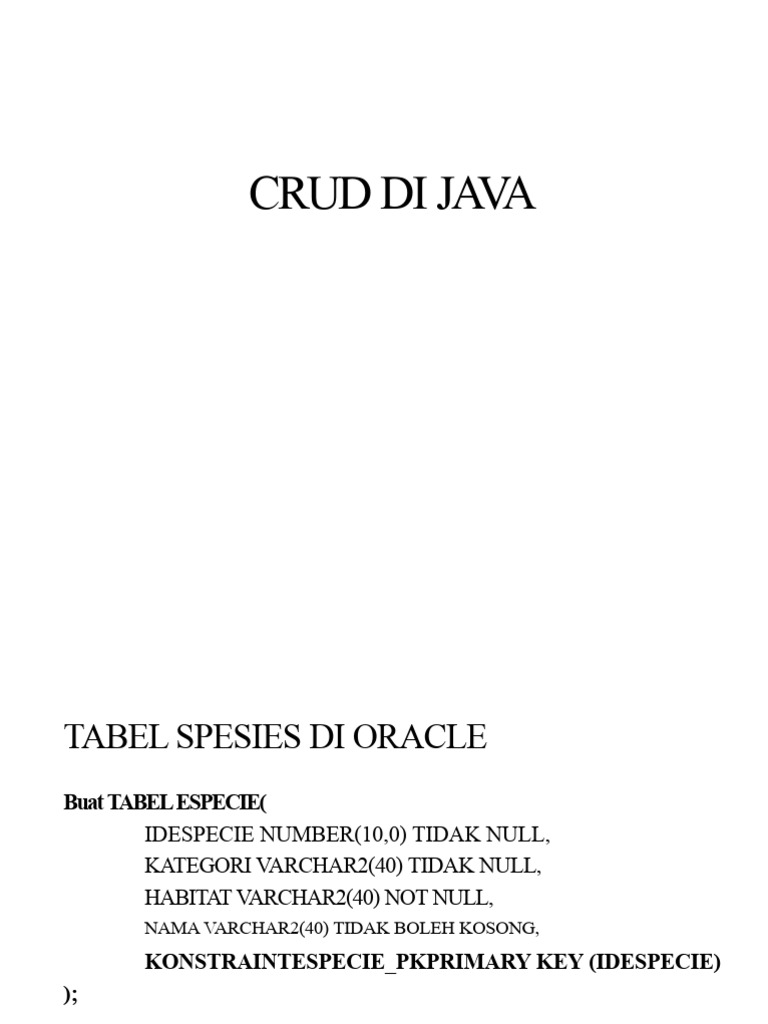 CRUD DI JAVA

TABEL SPESIES DI ORACLE

Buat TABEL ESPECIE(
IDESPECIE NUMBER(10,0) TIDAK NULL,
KATEGORI VARCHAR2(40) TIDAK NULL,
HABITAT VARCHAR2(40) NOT NULL,
NAMA VARCHAR2(40) TIDAK BOLEH KOSONG,
KONSTRAINTESPECIE_PKPRIMARY KEY (IDESPECIE)
);